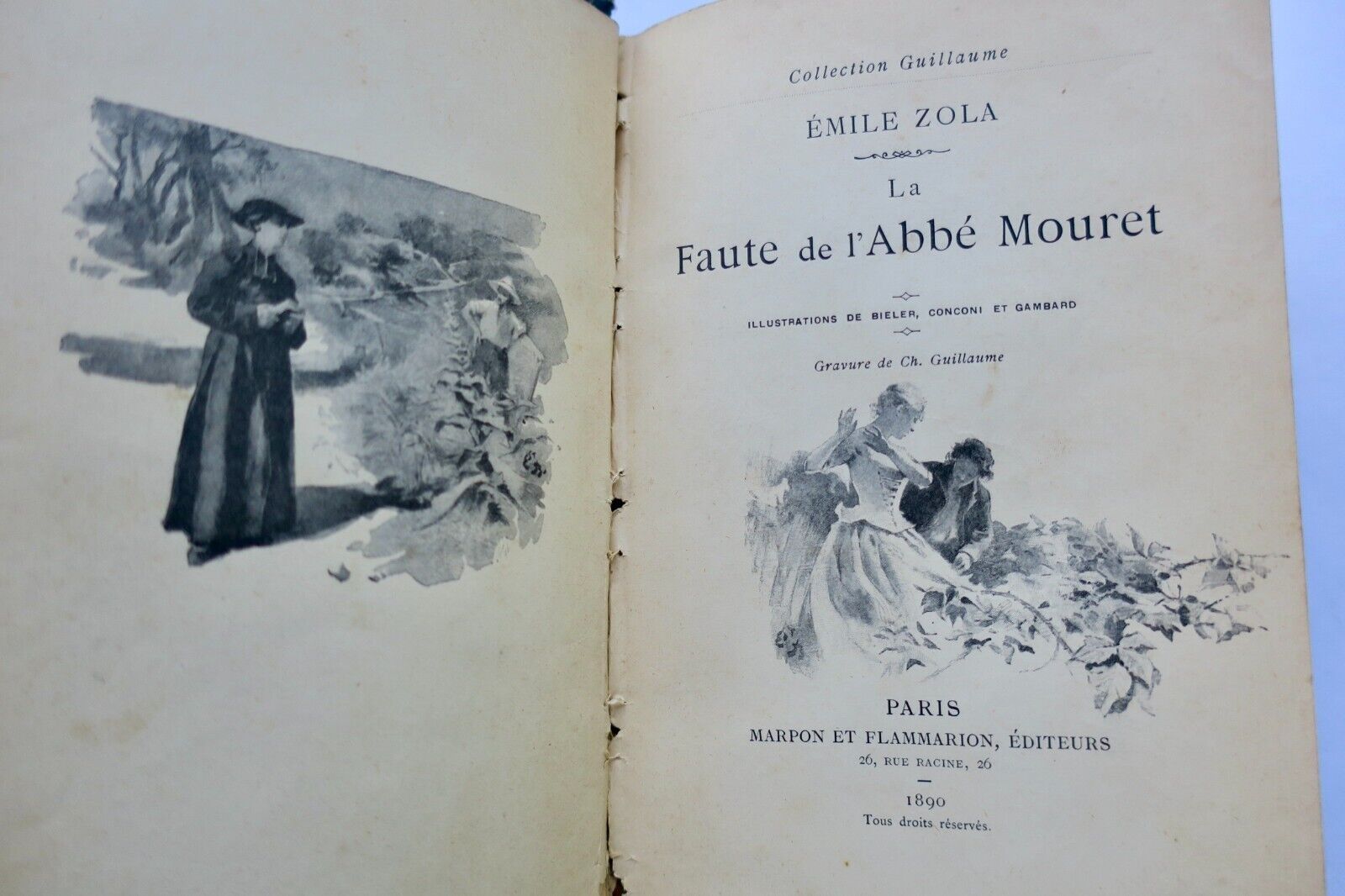 Collection Guillaume

ÉMILE ZOLA

La
Faute de l'Abbé Mouret

ILLUSTRATIONS DE BIELER, CONCONI ET GAMBARD

Gravure de Ch. Guillaume

PARIS
MARPON ET FLAMMARION, ÉDITEURS
26, RUE RACINE, 26

1890
Tous droits réservés.